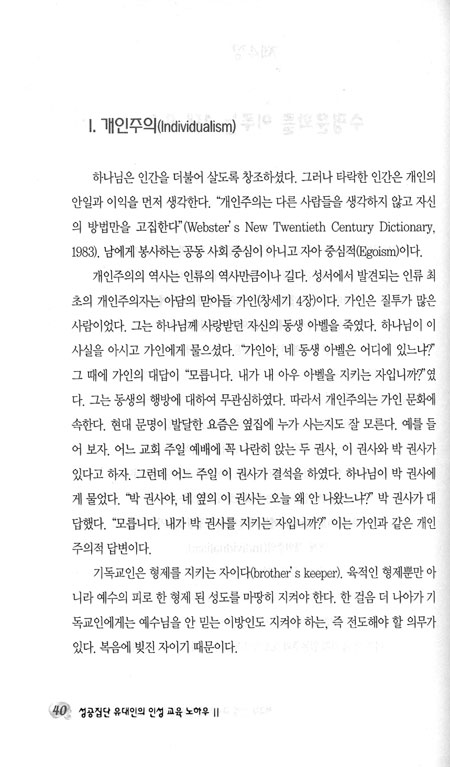 I. 개인주의(Individualism)

하나님은 인간을 더불어 살도록 창조하셨다. 그러나 타락한 인간은 개인의 안일과 이익을 먼저 생각한다. "개인주의는 다른 사람들을 생각하지 않고 자신의 방법만을 고집한다"(Webster's New Twentieth Century Dictionary, 1983). 남에게 봉사하는 공동 사회 중심이 아니고 자아 중심적(Egoism)이다.

개인주의의 역사는 인류의 역사만큼이나 길다. 성서에서 발견되는 인류 최초의 개인주의자는 아담의 맏아들 가인(창세기 4장)이다. 가인은 질투가 많은 사람이었다. 그는 하나님께 사랑받던 자신의 동생 아벨을 죽였다. 하나님이 이 사실을 아시고 가인에게 물으셨다. "가인아, 네 동생 아벨은 어디에 있느냐?" 그 때에 가인의 대답이 "모릅니다. 내가 내 아우 아벨을 지키는 자입니까?"였다. 그는 동생의 행방에 대하여 무관심하였다. 따라서 개인주의는 가인 문화에 속한다. 현대 문명이 발달한 요즘은 옆집에 누가 사는지도 잘 모른다. 예를 들어 보자. 어느 교회 주일 예배에 꼭 나란히 앉는 두 권사, 이 권사와 박 권사가 있다고 하자. 그런데 어느 주일 이 권사가 결석을 하였다. 하나님이 박 권사에게 물었다. "박 권사야, 네 옆의 이 권사는 오늘 왜 안 나왔느냐?" 박 권사가 대답했다. "모릅니다. 내가 박 권사를 지키는 자입니까?" 이는 가인과 같은 개인주의적 답변이다.

기독교인은 형제를 지키는 자이다(brother's keeper). 육적인 형제뿐만 아니라 예수의 피로 한 형제 된 성도를 마땅히 지켜야 한다. 한 걸음 더 나아가 기독교인에게는 예수님을 안 믿는 이방인도 지켜야 하는, 즉 전도해야 할 의무가 있다. 복음에 빚진 자이기 때문이다.

40 성공집단 유대인의 인성 교육 노하우 II